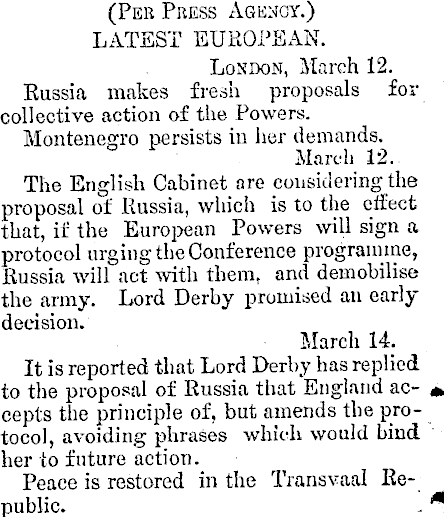 (Per Press Agency.)
LATEST EUROPEAN.

London, March 12.

Russia makes fresh proposals for collective action of the Powers.

Montenegro persists in her demands.

March 12.

The English Cabinet are considering the proposal of Russia, which is to the effect that, if the European Powers will sign a protocol urging the Conference programme, Russia will act with them, and demobilise the army. Lord Derby promised an early decision.

March 14.

It is reported that Lord Derby has replied to the proposal of Russia that England accepts the principle of, but amends the protocol, avoiding phrases which would bind her to future action.

Peace is restored in the Transvaal Republic.